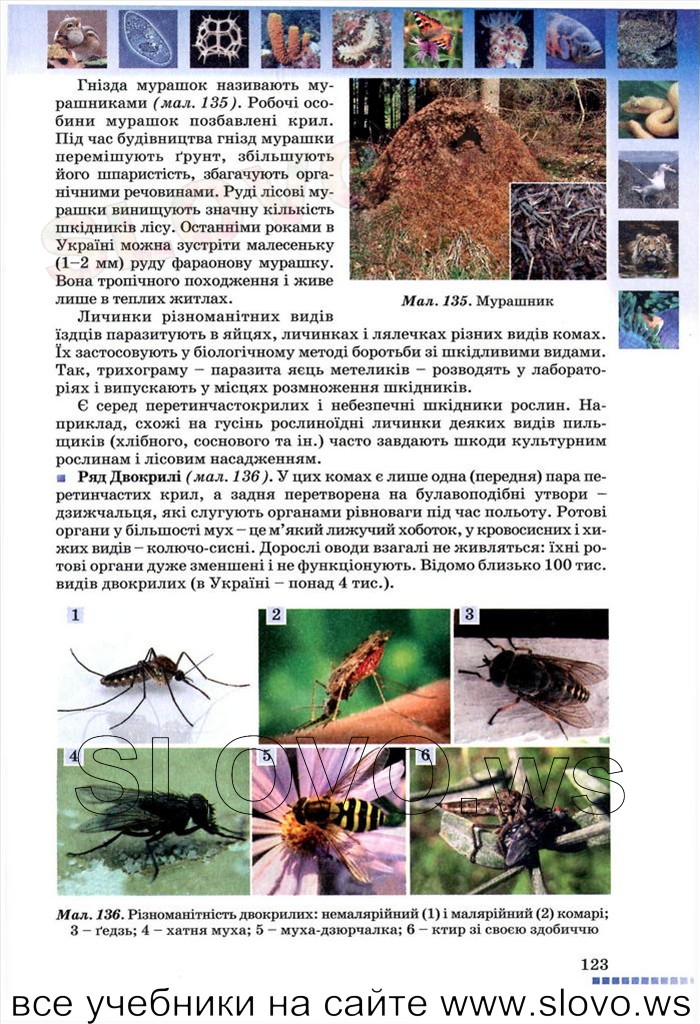 Гнізда мурашок називають мурашниками (мал. 135). Робочі особини мурашок позбавлені крил. Під час будівництва гнізд мурашки перемішують ґрунт, збільшують його шпаристість, збагачують органічними речовинами. Руді лісові мурашки винищують значну кількість шкідників лісу. Останніми роками в Україні можна зустріти малесеньку (1–2 мм) руду фараонову мурашку. Вона тропічного походження і живе лише в теплих житлах.

Мал. 135. Мурашник

Личинки різноманітних видів їздців паразитують в яйцях, личинках і лялечках різних видів комах. Їх застосовують у біологічному методі боротьби зі шкідливими видами. Так, трихограму – паразита яєць метеликів – розводять у лабораторіях і випускають у місцях розмноження шкідників.

Є серед перетинчастокрилих і небезпечні шкідники рослин. Наприклад, схожі на гусінь рослиноїдні личинки деяких видів пильщиків (хлібного, соснового та ін.) часто завдають шкоди культурним рослинам і лісовим насадженням.

Ряд Двокрилі (мал. 136). У цих комах є лише одна (передня) пара перетинчастих крил, а задня перетворена на булавоподібні утвори – дзижчальця, які слугують органами рівноваги під час польоту. Ротові органи у більшості мух – це м'який лижучий хоботок, у кровосисних і хижих видів – колючо-сисні. Дорослі оводи взагалі не живляться: їхні ротові органи дуже зменшені і не функціонують. Відомо близько 100 тис. видів двокрилих (в Україні – понад 4 тис.).

1 2 3 4 5 6

SLOVO.ws

Мал. 136. Різноманітність двокрилих: немалярійний (1) і малярійний (2) комарі; 3 – ґедзь; 4 – хатня муха; 5 – муха-дзюрчалка; 6 – ктир зі своєю здобиччю

123

все учебники на сайте www.slovo.ws